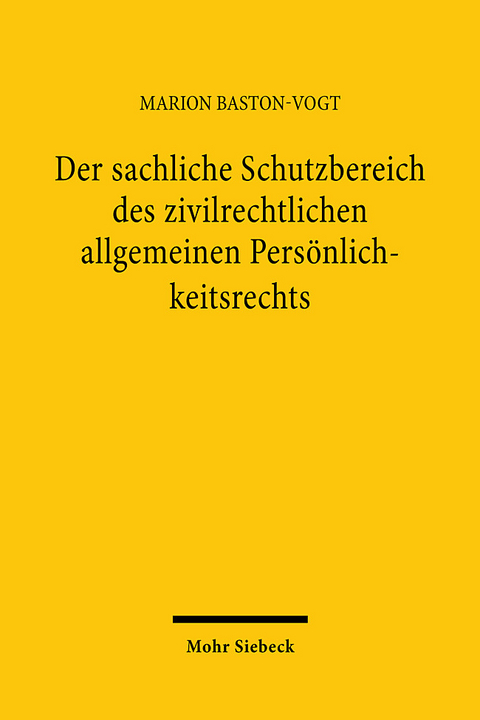 MARION BASTON-VOGT

Der sachliche Schutzbereich des zivilrechtlichen allgemeinen Persönlichkeitsrechts

Mohr Siebeck